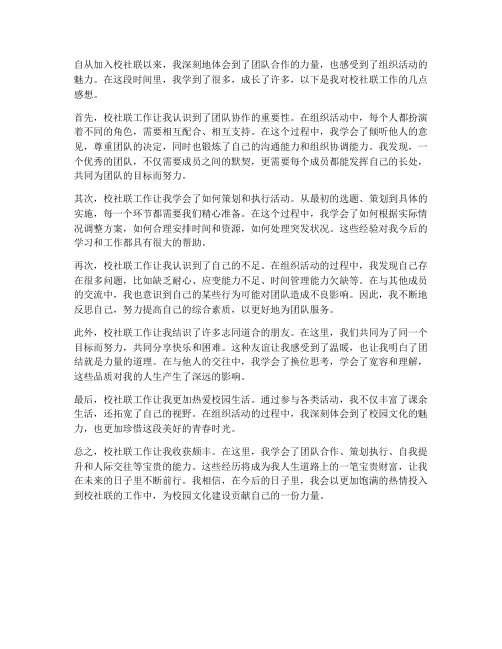 自从加入校社联以来，我深刻地体会到了团队合作的力量，也感受到了组织活动的魅力。在这段时间里，我学到了很多，成长了许多，以下是我对校社联工作的几点感想。

首先，校社联工作让我认识到了团队协作的重要性。在组织活动中，每个人都扮演着不同的角色，需要相互配合、相互支持。在这个过程中，我学会了倾听他人的意见，尊重团队的决定，同时也锻炼了自己的沟通能力和组织协调能力。我发现，一个优秀的团队，不仅需要成员之间的默契，更需要每个成员都能发挥自己的长处，共同为团队的目标而努力。

其次，校社联工作让我学会了如何策划和执行活动。从最初的选题、策划到具体的实施，每一个环节都需要我们精心准备。在这个过程中，我学会了如何根据实际情况调整方案，如何合理安排时间和资源，如何处理突发状况。这些经验对我今后的学习和工作都具有很大的帮助。

再次，校社联工作让我认识到了自己的不足。在组织活动的过程中，我发现自己存在很多问题，比如缺乏耐心、应变能力不足、时间管理能力欠缺等。在与其他成员的交流中，我也意识到自己的某些行为可能对团队造成不良影响。因此，我不断地反思自己，努力提高自己的综合素质，以更好地为团队服务。

此外，校社联工作让我结识了许多志同道合的朋友。在这里，我们共同为了同一个目标而努力，共同分享快乐和困难。这种友谊让我感受到了温暖，也让我明白了团结就是力量的道理。在与他人的交往中，我学会了换位思考，学会了宽容和理解，这些品质对我的人生产生了深远的影响。

最后，校社联工作让我更加热爱校园生活。通过参与各类活动，我不仅丰富了课余生活，还拓宽了自己的视野。在组织活动的过程中，我深刻体会到了校园文化的魅力，也更加珍惜这段美好的青春时光。

总之，校社联工作让我收获颇丰。在这里，我学会了团队合作、策划执行、自我提升和人际交往等宝贵的能力。这些经历将成为我人生道路上的一笔宝贵财富，让我在未来的日子里不断前行。我相信，在今后的日子里，我会以更加饱满的热情投入到校社联的工作中，为校园文化建设贡献自己的一份力量。